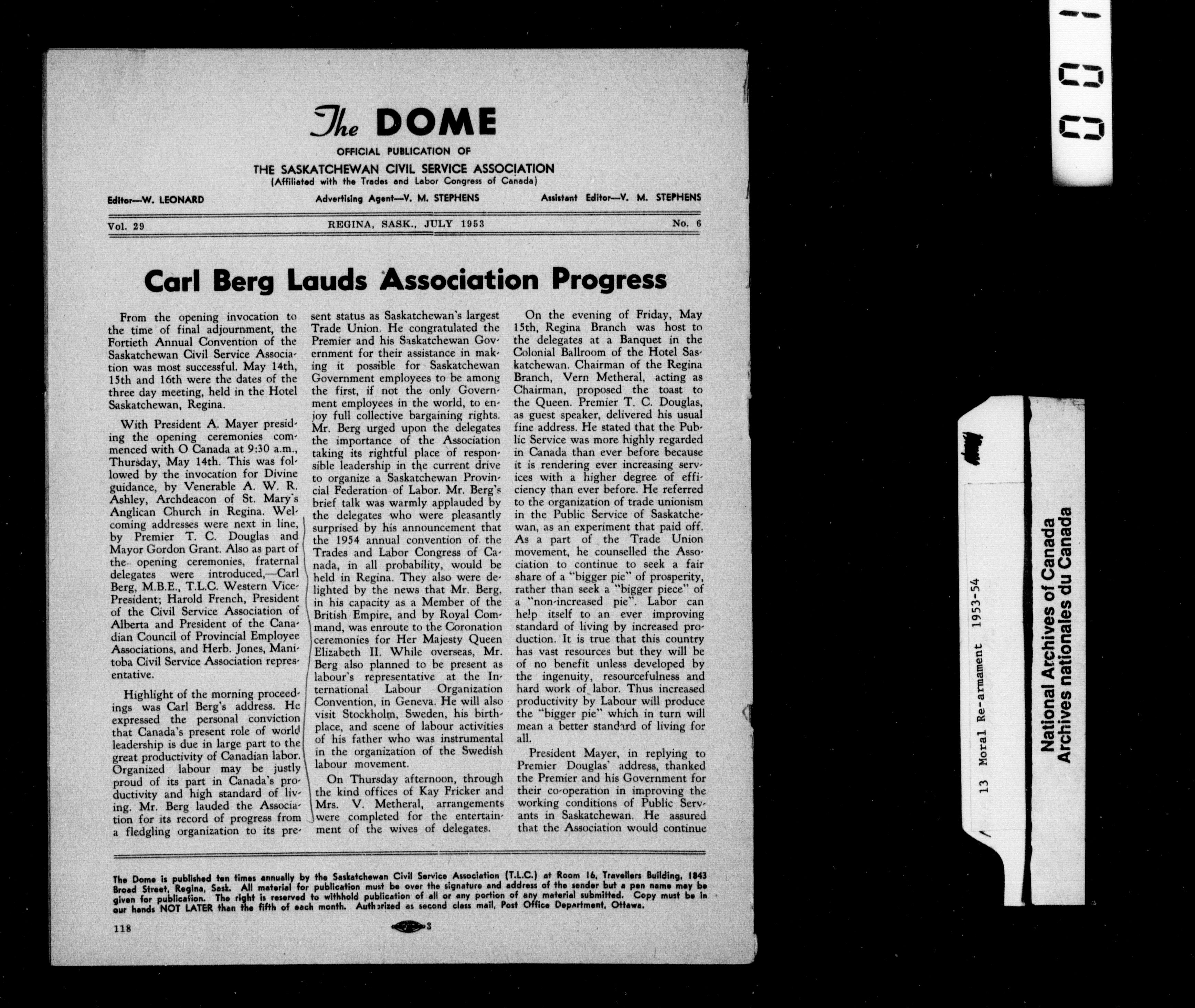 The DOME

OFFICIAL PUBLICATION OF

THE SASKATCHEWAN CIVIL SERVICE ASSOCIATION

(Affiliated with the Trades and Labor Congress of Canada)

Editor—W. LEONARD

Advertising Agent—V. M. STEPHENS

Assistant Editor—V. M. STEPHENS

Vol. 29

REGINA, SASK., JULY 1953

No. 6

Carl Berg Lauds Association Progress

From the opening invocation to the time of final adjournment, the Fortieth Annual Convention of the Saskatchewan Civil Service Association was most successful. May 14th, 15th and 16th were the dates of the three day meeting, held in the Hotel Saskatchewan, Regina.

With President A. Mayer presiding the opening ceremonies commenced with O Canada at 9:30 a.m., Thursday, May 14th. This was followed by the invocation for Divine guidance, by Venerable A. W. R. Ashley, Archdeacon of St. Mary's Anglican Church in Regina. Welcoming addresses were next in line, by Premier T. C. Douglas and Mayor Gordon Grant. Also as part of the opening ceremonies, fraternal delegates were introduced,—Carl Berg, M.B.E., T.L.C. Western Vice-President; Harold French, President of the Civil Service Association of Alberta and President of the Canadian Council of Provincial Employee Associations, and Herb. Jones, Manitoba Civil Service Association representative.

Highlight of the morning proceedings was Carl Berg's address. He expressed the personal conviction that Canada's present role of world leadership is due in large part to the great productivity of Canadian labor. Organized labour may be justly proud of its part in Canada's productivity and high standard of living. Mr. Berg lauded the Association for its record of progress from a fledgling organization to its present status as Saskatchewan's largest Trade Union. He congratulated the Premier and his Saskatchewan Government for their assistance in making it possible for Saskatchewan Government employees to be among the first, if not the only Government employees in the world, to enjoy full collective bargaining rights. Mr. Berg urged upon the delegates the importance of the Association taking its rightful place of responsible leadership in the current drive to organize a Saskatchewan Provincial Federation of Labor. Mr. Berg's brief talk was warmly applauded by the delegates who were pleasantly surprised by his announcement that the 1954 annual convention of the Trades and Labor Congress of Canada, in all probability, would be held in Regina. They also were delighted by the news that Mr. Berg, in his capacity as a Member of the British Empire, and by Royal Command, was enroute to the Coronation ceremonies for Her Majesty Queen Elizabeth II. While overseas, Mr. Berg also planned to be present as labour's representative at the International Labour Organization Convention, in Geneva. He will also visit Stockholm, Sweden, his birthplace, and scene of labour activities of his father who was instrumental in the organization of the Swedish labour movement.

On Thursday afternoon, through the kind offices of Kay Fricker and Mrs. V. Metheral, arrangements were completed for the entertainment of the wives of delegates.

On the evening of Friday, May 15th, Regina Branch was host to the delegates at a Banquet in the Colonial Ballroom of the Hotel Saskatchewan. Chairman of the Regina Branch, Vern Metheral, acting as Chairman, proposed the toast to the Queen. Premier T. C. Douglas, as guest speaker, delivered his usual fine address. He stated that the Public Service was more highly regarded in Canada than ever before because it is rendering ever increasing services with a higher degree of efficiency than ever before. He referred to the organization of trade unionism in the Public Service of Saskatchewan, as an experiment that paid off. As a part of the Trade Union movement, he counselled the Association to continue to seek a fair share of a "bigger pie" of prosperity, rather than seek a "bigger piece" of a "non-increased pie". Labor can help itself to an ever improving standard of living by increased production. It is true that this country has vast resources but they will be of no benefit unless developed by the ingenuity, resourcefulness and hard work of labor. Thus increased productivity by Labour will produce the "bigger pie" which in turn will mean a better standard of living for all.

President Mayer, in replying to Premier Douglas' address, thanked the Premier and his Government for their co-operation in improving the working conditions of Public Servants in Saskatchewan. He assured that the Association would continue

The Dome is published ten times annually by the Saskatchewan Civil Service Association (T.L.C.) at Room 16, Travellers Building, 1843 Broad Street, Regina, Sask. All material for publication must be over the signature and address of the sender but a pen name may be given for publication. The right is reserved to withhold publication of all or any portion of any material submitted. Copy must be in our hands NOT LATER than the fifth of each month. Authorized as second class mail, Post Office Department, Ottawa.

118

3

13 Moral Re-armament 1953-54

National Archives of Canada
Archives nationales du Canada